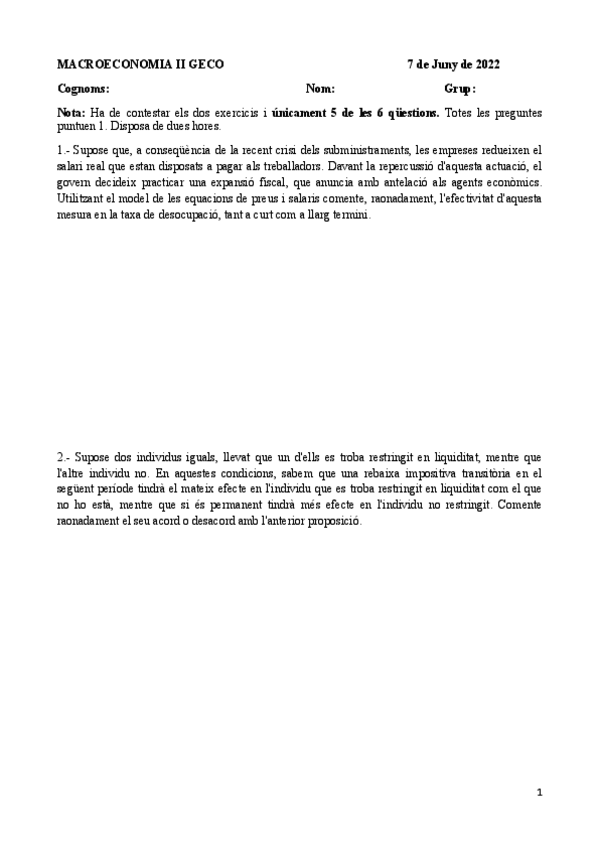 MACROECONOMIA II GECO 7 de Juny de 2022

Cognoms: Nom: Grup:

Nota: Ha de contestar els dos exercicis i únicament 5 de les 6 qüestions. Totes les preguntes puntuen 1. Disposa de dues hores.

1.- Supose que, a conseqüència de la recent crisi dels subministraments, les empreses redueixen el salari real que estan disposats a pagar als treballadors. Davant la repercussió d'aquesta actuació, el govern decideix practicar una expansió fiscal, que anuncia amb antelació als agents econòmics. Utilitzant el model de les equacions de preus i salaris comente, raonadament, l'efectivitat d'aquesta mesura en la taxa de desocupació, tant a curt com a llarg termini.

2.- Supose dos individus iguals, llevat que un d'ells es troba restringit en liquiditat, mentre que l'altre individu no. En aquestes condicions, sabem que una rebaixa impositiva transitòria en el següent període tindrà el mateix efecte en l'individu que es troba restringit en liquiditat com el que no ho està, mentre que si és permanent tindrà més efecte en l'individu no restringit. Comente raonadament el seu acord o desacord amb l'anterior proposició.

1